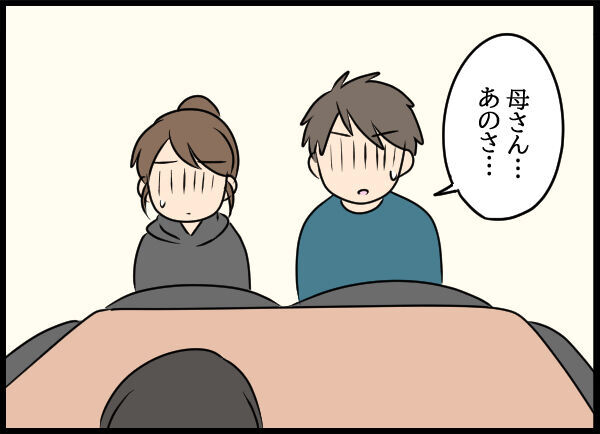 母さん…
あのさ…